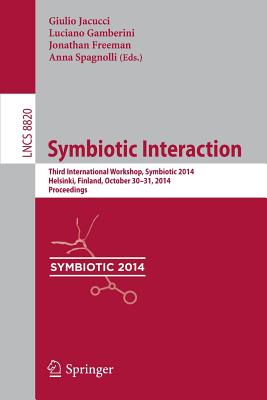 Giulio Jacucci
Luciano Gamberini
Jonathan Freeman
Anna Spagnolli (Eds.)

LNCS 8820

Symbiotic Interaction

Third International Workshop, Symbiotic 2014
Helsinki, Finland, October 30–31, 2014
Proceedings

SYMBIOTIC 2014

Springer